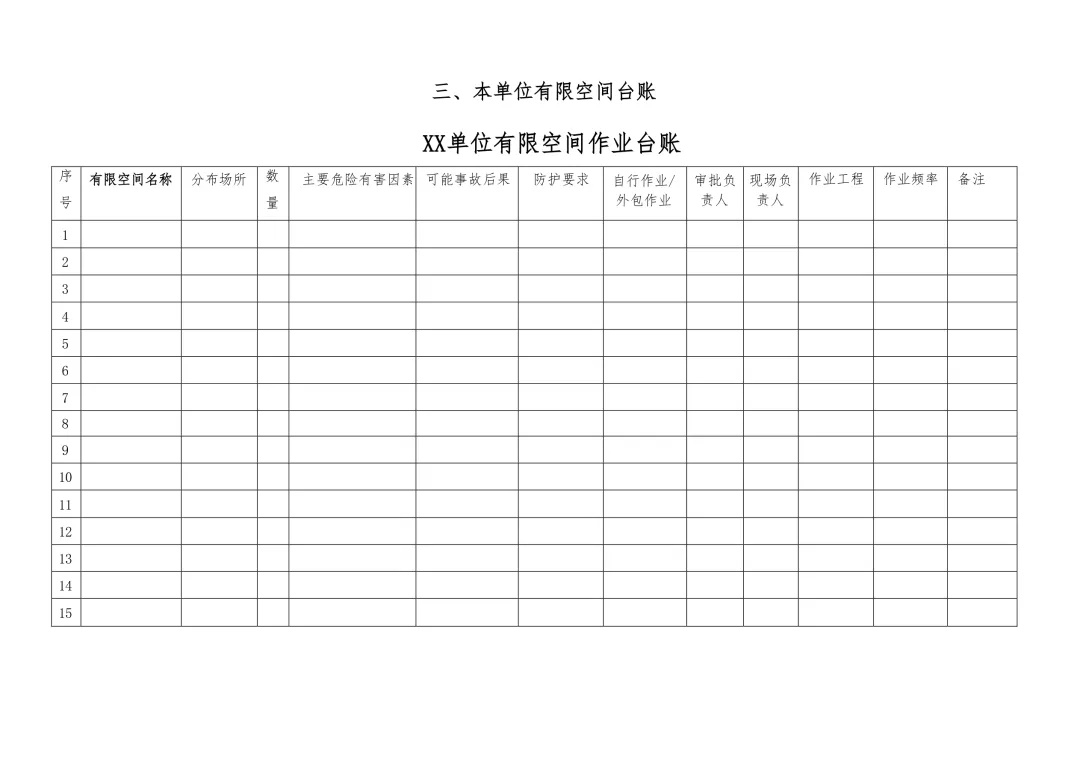 三、本单位有限空间台账

XX单位有限空间作业台账

| 序号 | 有限空间名称 | 分布场所 | 数量 | 主要危险有害因素 | 可能事故后果 | 防护要求 | 自行作业/外包作业 | 审批负责人 | 现场负责人 | 作业工程 | 作业频率 | 备注 |
|---|---|---|---|---|---|---|---|---|---|---|---|---|
| 1 | | | | | | | | | | | | |
| 2 | | | | | | | | | | | | |
| 3 | | | | | | | | | | | | |
| 4 | | | | | | | | | | | | |
| 5 | | | | | | | | | | | | |
| 6 | | | | | | | | | | | | |
| 7 | | | | | | | | | | | | |
| 8 | | | | | | | | | | | | |
| 9 | | | | | | | | | | | | |
| 10 | | | | | | | | | | | | |
| 11 | | | | | | | | | | | | |
| 12 | | | | | | | | | | | | |
| 13 | | | | | | | | | | | | |
| 14 | | | | | | | | | | | | |
| 15 | | | | | | | | | | | | |